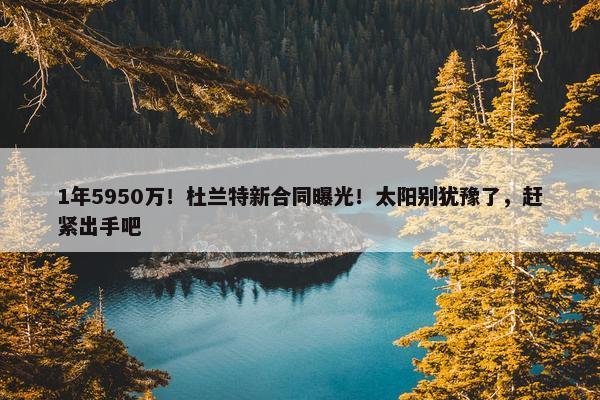 1年5950万！杜兰特新合同曝光！太阳别犹豫了，赶紧出手吧